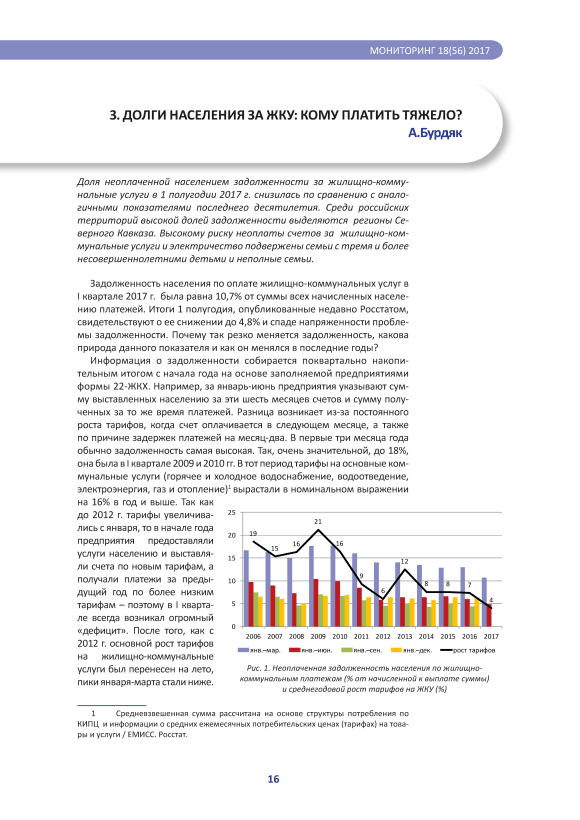 МОНИТОРИНГ 18(56) 2017

3. ДОЛГИ НАСЕЛЕНИЯ ЗА ЖКУ: КОМУ ПЛАТИТЬ ТЯЖЕЛО?

А.Бурдяк

Доля неоплаченной населением задолженности за жилищно-коммунальные услуги в 1 полугодии 2017 г. снизилась по сравнению с аналогичными показателями последнего десятилетия. Среди российских территорий высокой долей задолженности выделяются регионы Северного Кавказа. Высокому риску неоплаты счетов за жилищно-коммунальные услуги и электричество подвержены семьи с тремя и более несовершеннолетними детьми и неполные семьи.

Задолженность населения по оплате жилищно-коммунальных услуг в I квартале 2017 г. была равна 10,7% от суммы всех начисленных населению платежей. Итоги 1 полугодия, опубликованные недавно Росстатом, свидетельствуют о ее снижении до 4,8% и спаде напряженности проблемы задолженности. Почему так резко меняется задолженность, какова природа данного показателя и как он менялся в последние годы?

Информация о задолженности собирается поквартально накопительным итогом с начала года на основе заполняемой предприятиями формы 22-ЖКХ. Например, за январь-июнь предприятия указывают сумму выставленных населению за эти шесть месяцев счетов и сумму полученных за то же время платежей. Разница возникает из-за постоянного роста тарифов, когда счет оплачивается в следующем месяце, а также по причине задержек платежей на месяц-два. В первые три месяца года обычно задолженность самая высокая. Так, очень значительной, до 18%, она была в I квартале 2009 и 2010 гг. В тот период тарифы на основные коммунальные услуги (горячее и холодное водоснабжение, водоотведение, электроэнергия, газ и отопление)$^1$ вырастали в номинальном выражении на 16% в год и выше. Так как до 2012 г. тарифы увеличивались с января, то в начале года предприятия предоставляли услуги населению и выставляли счета по новым тарифам, а получали платежи за предыдущий год по более низким тарифам – поэтому в I квартале всегда возникал огромный «дефицит». После того, как с 2012 г. основной рост тарифов на жилищно-коммунальные услуги был перенесен на лето, пики января-марта стали ниже.

25
20
15
10
5
0
19
15
16
21
16
9
6
12
8
8
7
4
2006 2007 2008 2009 2010 2011 2012 2013 2014 2015 2016 2017
янв.–мар.
янв.–июн.
янв.–сен.
янв.–дек.
рост тарифов

Рис. 1. Неоплаченная задолженность населения по жилищно-коммунальным платежам (% от начисленной к выплате суммы) и среднегодовой рост тарифов на ЖКУ (%)

1 Средневзвешенная сумма рассчитана на основе структуры потребления по КИПЦ и информации о средних ежемесячных потребительских ценах (тарифах) на товары и услуги / ЕМИСС. Росстат.

16